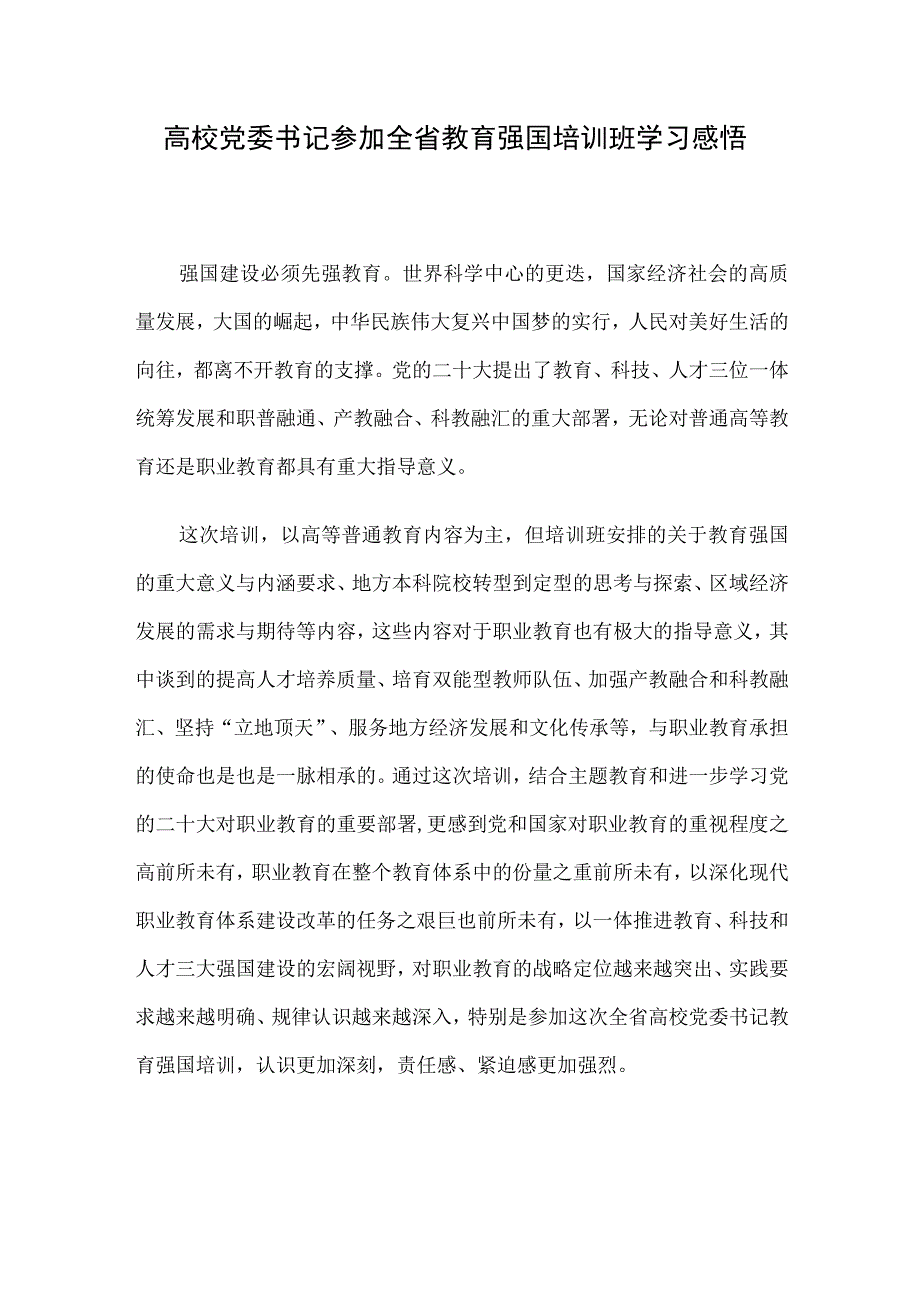 高校党委书记参加全省教育强国培训班学习感悟

强国建设必须先强教育。世界科学中心的更迭，国家经济社会的高质量发展，大国的崛起，中华民族伟大复兴中国梦的实行，人民对美好生活的向往，都离不开教育的支撑。党的二十大提出了教育、科技、人才三位一体统筹发展和职普融通、产教融合、科教融汇的重大部署，无论对普通高等教育还是职业教育都具有重大指导意义。

这次培训，以高等普通教育内容为主，但培训班安排的关于教育强国的重大意义与内涵要求、地方本科院校转型到定型的思考与探索、区域经济发展的需求与期待等内容，这些内容对于职业教育也有极大的指导意义，其中谈到的提高人才培养质量、培育双能型教师队伍、加强产教融合和科教融汇、坚持“立地顶天”、服务地方经济发展和文化传承等，与职业教育承担的使命也是也是一脉相承的。通过这次培训，结合主题教育和进一步学习党的二十大对职业教育的重要部署，更感到党和国家对职业教育的重视程度之高前所未有，职业教育在整个教育体系中的份量之重前所未有，以深化现代职业教育体系建设改革的任务之艰巨也前所未有，以一体推进教育、科技和人才三大强国建设的宏阔视野，对职业教育的战略定位越来越突出、实践要求越来越明确、规律认识越来越深入，特别是参加这次全省高校党委书记教育强国培训，认识更加深刻，责任感、紧迫感更加强烈。